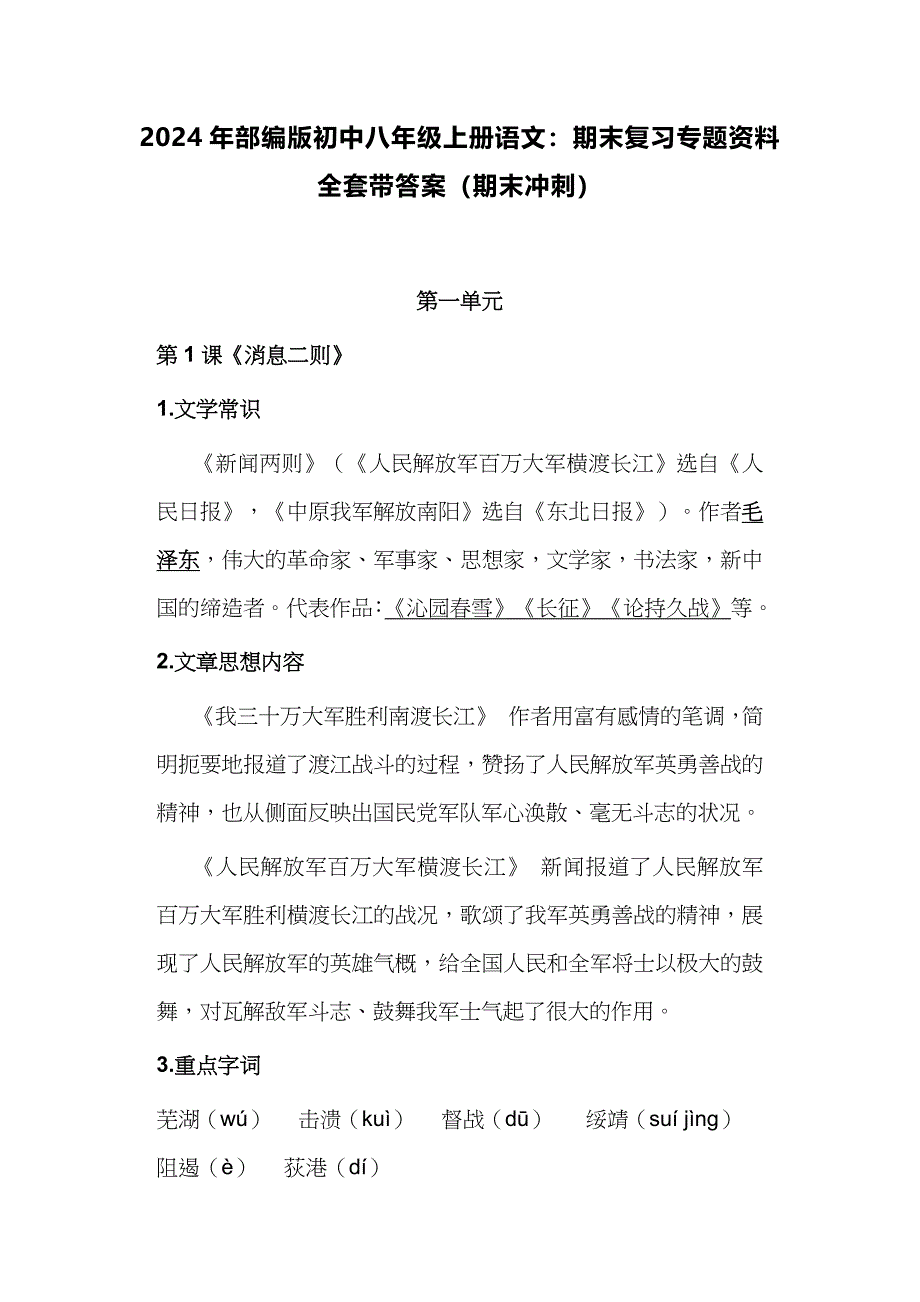 2024 年部编版初中八年级上册语文：期末复习专题资料全套带答案（期末冲刺）

第一单元

第 1 课《消息二则》

1.文学常识

《新闻两则》（《人民解放军百万大军横渡长江》选自《人民日报》，《中原我军解放南阳》选自《东北日报》）。作者毛泽东，伟大的革命家、军事家、思想家，文学家，书法家，新中国的缔造者。代表作品:《沁园春雪》《长征》《论持久战》等。

2.文章思想内容

《我三十万大军胜利南渡长江》 作者用富有感情的笔调，简明扼要地报道了渡江战斗的过程，赞扬了人民解放军英勇善战的精神，也从侧面反映出国民党军队军心涣散、毫无斗志的状况。

《人民解放军百万大军横渡长江》 新闻报道了人民解放军百万大军胜利横渡长江的战况，歌颂了我军英勇善战的精神，展现了人民解放军的英雄气概，给全国人民和全军将士以极大的鼓舞，对瓦解敌军斗志、鼓舞我军士气起了很大的作用。

3.重点字词

芜湖（wú） 击溃（kuì） 督战（dū） 绥靖（suí jìng） 阻遏（è） 荻港（dí）